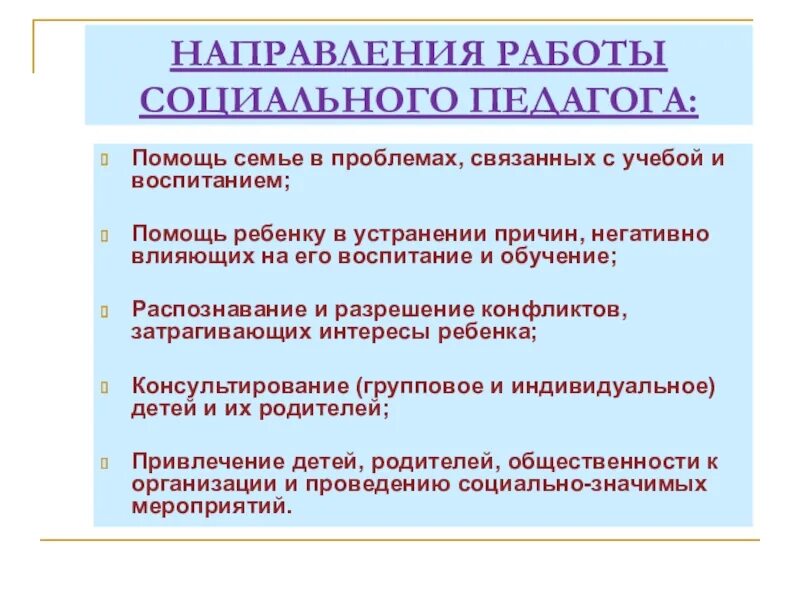 НАПРАВЛЕНИЯ РАБОТЫ СОЦИАЛЬНОГО ПЕДАГОГА:

Помощь семье в проблемах, связанных с учебой и воспитанием;

Помощь ребенку в устранении причин, негативно влияющих на его воспитание и обучение;

Распознавание и разрешение конфликтов, затрагивающих интересы ребенка;

Консультирование (групповое и индивидуальное) детей и их родителей;

Привлечение детей, родителей, общественности к организации и проведению социально-значимых мероприятий.